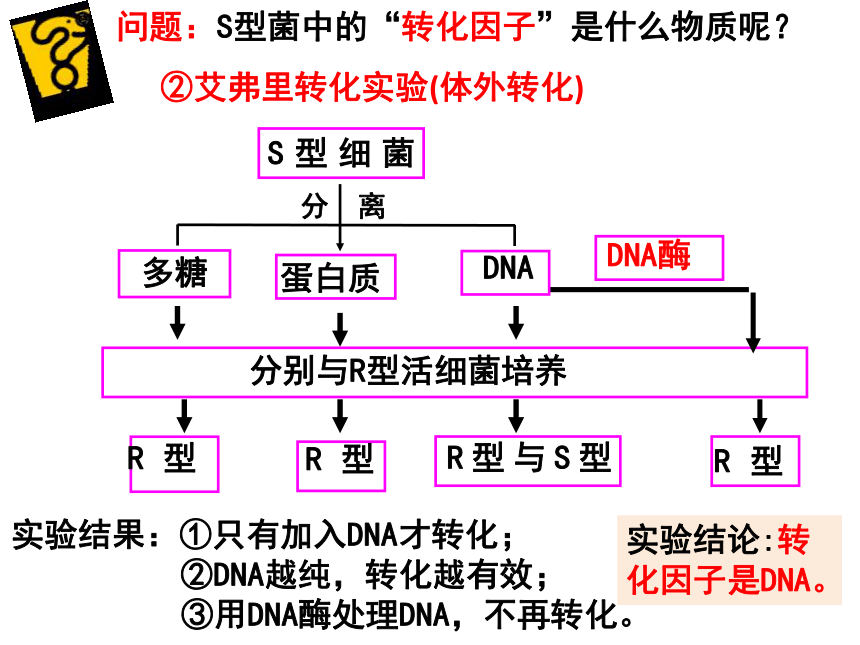 问题：S型菌中的“转化因子”是什么物质呢？

②艾弗里转化实验(体外转化)

S 型 细 菌

分 离

多糖

蛋白质

DNA

DNA酶

分别与R型活细菌培养

R 型

R 型

R 型 与 S 型

R 型

实验结果：①只有加入DNA才转化；
②DNA越纯，转化越有效；
③用DNA酶处理DNA，不再转化。

实验结论:转化因子是DNA。